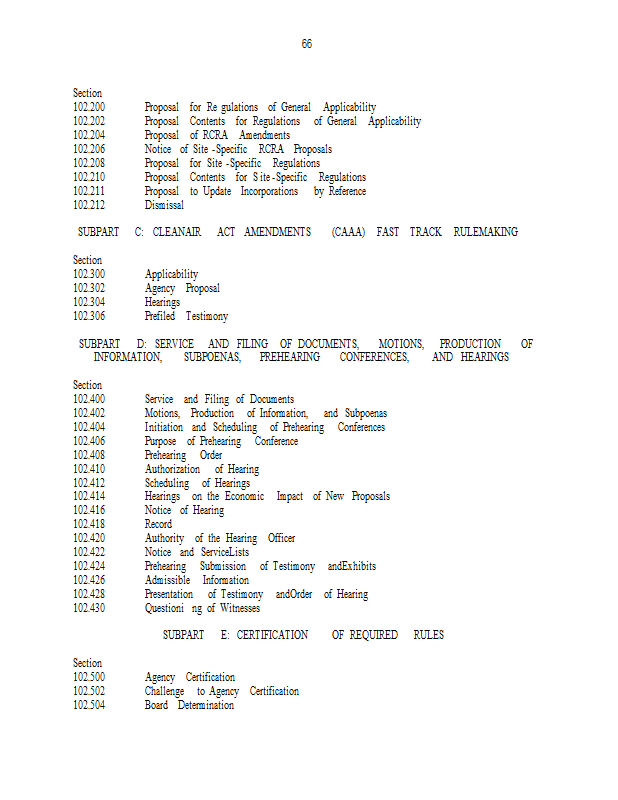 66

Section
102.200 Proposal for Re gulations of General Applicability
102.202 Proposal Contents for Regulations of General Applicability
102.204 Proposal of RCRA Amendments
102.206 Notice of Site -Specific RCRA Proposals
102.208 Proposal for Site -Specific Regulations
102.210 Proposal Contents for S ite -Specific Regulations
102.211 Proposal to Update Incorporations by Reference
102.212 Dismissal

SUBPART C: CLEANAIR ACT AMENDMENTS (CAAA) FAST TRACK RULEMAKING

Section
102.300 Applicability
102.302 Agency Proposal
102.304 Hearings
102.306 Prefiled Testimony

SUBPART D: SERVICE AND FILING OF DOCUMENTS, MOTIONS, PRODUCTION OF INFORMATION, SUBPOENAS, PREHEARING CONFERENCES, AND HEARINGS

Section
102.400 Service and Filing of Documents
102.402 Motions, Production of Information, and Subpoenas
102.404 Initiation and Scheduling of Prehearing Conferences
102.406 Purpose of Prehearing Conference
102.408 Prehearing Order
102.410 Authorization of Hearing
102.412 Scheduling of Hearings
102.414 Hearings on the Economic Impact of New Proposals
102.416 Notice of Hearing
102.418 Record
102.420 Authority of the Hearing Officer
102.422 Notice and ServiceLists
102.424 Prehearing Submission of Testimony andExhibits
102.426 Admissible Information
102.428 Presentation of Testimony andOrder of Hearing
102.430 Questioni ng of Witnesses

SUBPART E: CERTIFICATION OF REQUIRED RULES

Section
102.500 Agency Certification
102.502 Challenge to Agency Certification
102.504 Board Determination